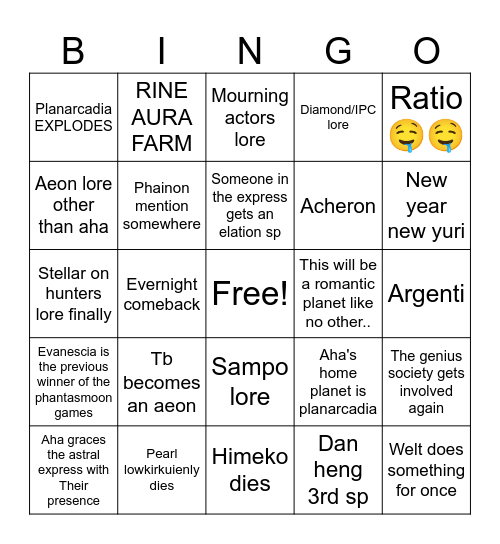 | B | I | N | G | O |
|---|---|---|---|---|
| Planarcadia EXPLODES | RINE AURA FARM | Mourning actors lore | Diamond/IPC lore | Ratio 🤤🤤 |
| Aeon lore other than aha | Phainon mention somewhere | Someone in the express gets an elation sp | Acheron | New year new yuri |
| Stellar on hunters lore finally | Evernight comeback | Free! | This will be a romantic planet like no other.. | Argenti |
| Evanescia is the previous winner of the phantasmoon games | Tb becomes an aeon | Sampo lore | Aha's home planet is planarcadia | The genius society gets involved again |
| Aha graces the astral express with Their presence | Pearl lowkirkuienly dies | Himeko dies | Dan heng 3rd sp | Welt does something for once |